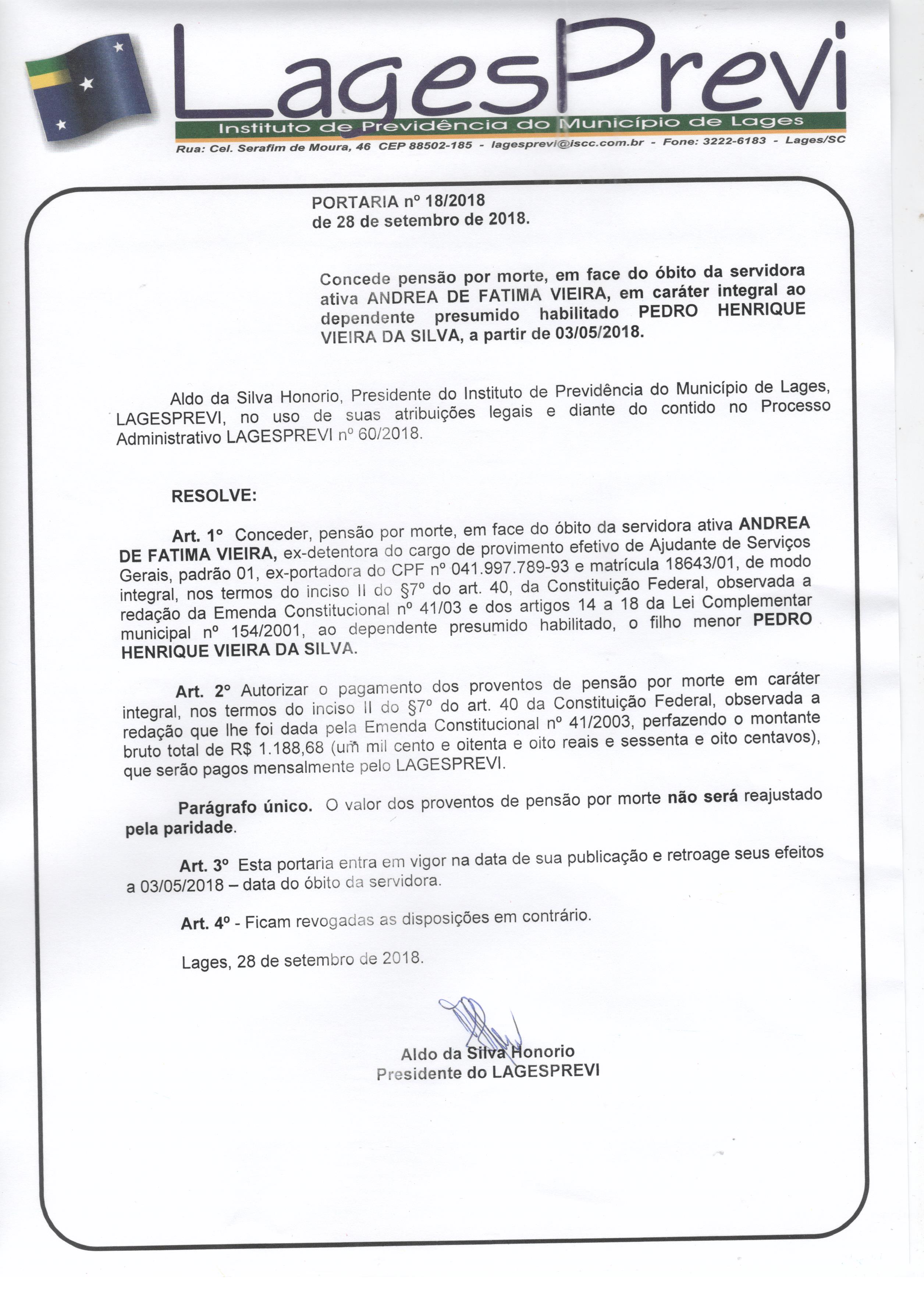 LagesPrevi
Instituto de Previdência do Município de Lages
Rua: Cel. Serafim de Moura, 46 CEP 88502-185 - lagesprevi@iscc.com.br - Fone: 3222-6183 - Lages/SC

PORTARIA nº 18/2018
de 28 de setembro de 2018.

Concede pensão por morte, em face do óbito da servidora ativa ANDREA DE FATIMA VIEIRA, em caráter integral ao dependente presumido habilitado PEDRO HENRIQUE VIEIRA DA SILVA, a partir de 03/05/2018.

Aldo da Silva Honorio, Presidente do Instituto de Previdência do Município de Lages, LAGESPREVI, no uso de suas atribuições legais e diante do contido no Processo Administrativo LAGESPREVI nº 60/2018.

RESOLVE:

Art. 1º Conceder, pensão por morte, em face do óbito da servidora ativa ANDREA DE FATIMA VIEIRA, ex-detentora do cargo de provimento efetivo de Ajudante de Serviços Gerais, padrão 01, ex-portadora do CPF nº 041.997.789-93 e matrícula 18643/01, de modo integral, nos termos do inciso II do §7º do art. 40, da Constituição Federal, observada a redação da Emenda Constitucional nº 41/03 e dos artigos 14 a 18 da Lei Complementar municipal nº 154/2001, ao dependente presumido habilitado, o filho menor PEDRO HENRIQUE VIEIRA DA SILVA.

Art. 2º Autorizar o pagamento dos proventos de pensão por morte em caráter integral, nos termos do inciso II do §7º do art. 40 da Constituição Federal, observada a redação que lhe foi dada pela Emenda Constitucional nº 41/2003, perfazendo o montante bruto total de R$ 1.188,68 (um mil cento e oitenta e oito reais e sessenta e oito centavos), que serão pagos mensalmente pelo LAGESPREVI.

Parágrafo único. O valor dos proventos de pensão por morte não será reajustado pela paridade.

Art. 3º Esta portaria entra em vigor na data de sua publicação e retroage seus efeitos a 03/05/2018 – data do óbito da servidora.

Art. 4º - Ficam revogadas as disposições em contrário.

Lages, 28 de setembro de 2018.

Aldo da Silva Honorio
Presidente do LAGESPREVI